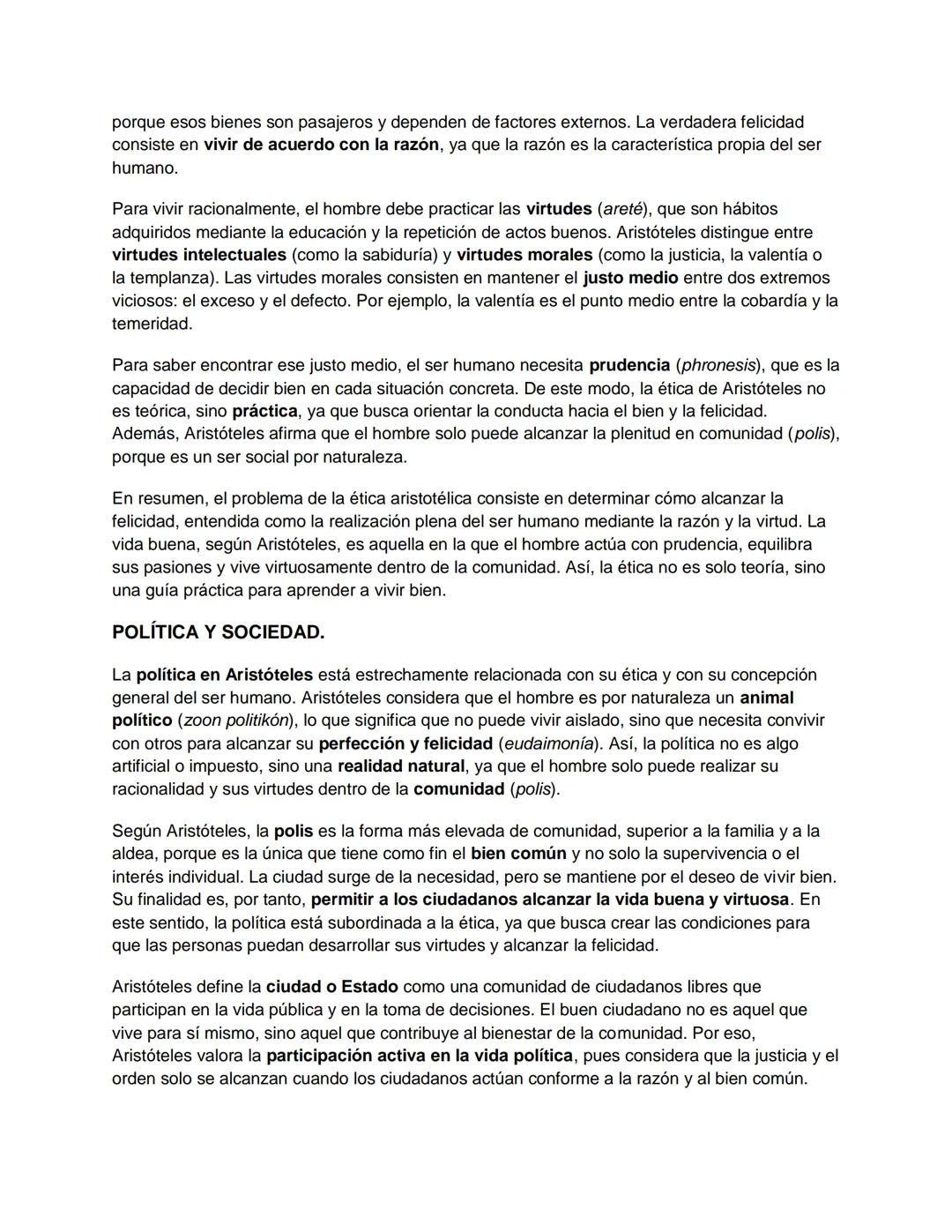 porque esos bienes son pasajeros y dependen de factores externos. La verdadera felicidad consiste en vivir de acuerdo con la razón, ya que la razón es la característica propia del ser humano.

Para vivir racionalmente, el hombre debe practicar las virtudes (areté), que son hábitos adquiridos mediante la educación y la repetición de actos buenos. Aristóteles distingue entre virtudes intelectuales (como la sabiduría) y virtudes morales (como la justicia, la valentía o la templanza). Las virtudes morales consisten en mantener el justo medio entre dos extremos viciosos: el exceso y el defecto. Por ejemplo, la valentía es el punto medio entre la cobardía y la temeridad.

Para saber encontrar ese justo medio, el ser humano necesita prudencia (phronesis), que es la capacidad de decidir bien en cada situación concreta. De este modo, la ética de Aristóteles no es teórica, sino práctica, ya que busca orientar la conducta hacia el bien y la felicidad. Además, Aristóteles afirma que el hombre solo puede alcanzar la plenitud en comunidad (polis), porque es un ser social por naturaleza.

En resumen, el problema de la ética aristotélica consiste en determinar cómo alcanzar la felicidad, entendida como la realización plena del ser humano mediante la razón y la virtud. La vida buena, según Aristóteles, es aquella en la que el hombre actúa con prudencia, equilibra sus pasiones y vive virtuosamente dentro de la comunidad. Así, la ética no es solo teoría, sino una guía práctica para aprender a vivir bien.

POLÍTICA Y SOCIEDAD.

La política en Aristóteles está estrechamente relacionada con su ética y con su concepción general del ser humano. Aristóteles considera que el hombre es por naturaleza un animal político (zoon politikón), lo que significa que no puede vivir aislado, sino que necesita convivir con otros para alcanzar su perfección y felicidad (eudaimonía). Así, la política no es algo artificial o impuesto, sino una realidad natural, ya que el hombre solo puede realizar su racionalidad y sus virtudes dentro de la comunidad (polis).

Según Aristóteles, la polis es la forma más elevada de comunidad, superior a la familia y a la aldea, porque es la única que tiene como fin el bien común y no solo la supervivencia o el interés individual. La ciudad surge de la necesidad, pero se mantiene por el deseo de vivir bien. Su finalidad es, por tanto, permitir a los ciudadanos alcanzar la vida buena y virtuosa. En este sentido, la política está subordinada a la ética, ya que busca crear las condiciones para que las personas puedan desarrollar sus virtudes y alcanzar la felicidad.

Aristóteles define la ciudad o Estado como una comunidad de ciudadanos libres que participan en la vida pública y en la toma de decisiones. El buen ciudadano no es aquel que vive para sí mismo, sino aquel que contribuye al bienestar de la comunidad. Por eso, Aristóteles valora la participación activa en la vida política, pues considera que la justicia y el orden solo se alcanzan cuando los ciudadanos actúan conforme a la razón y al bien común.